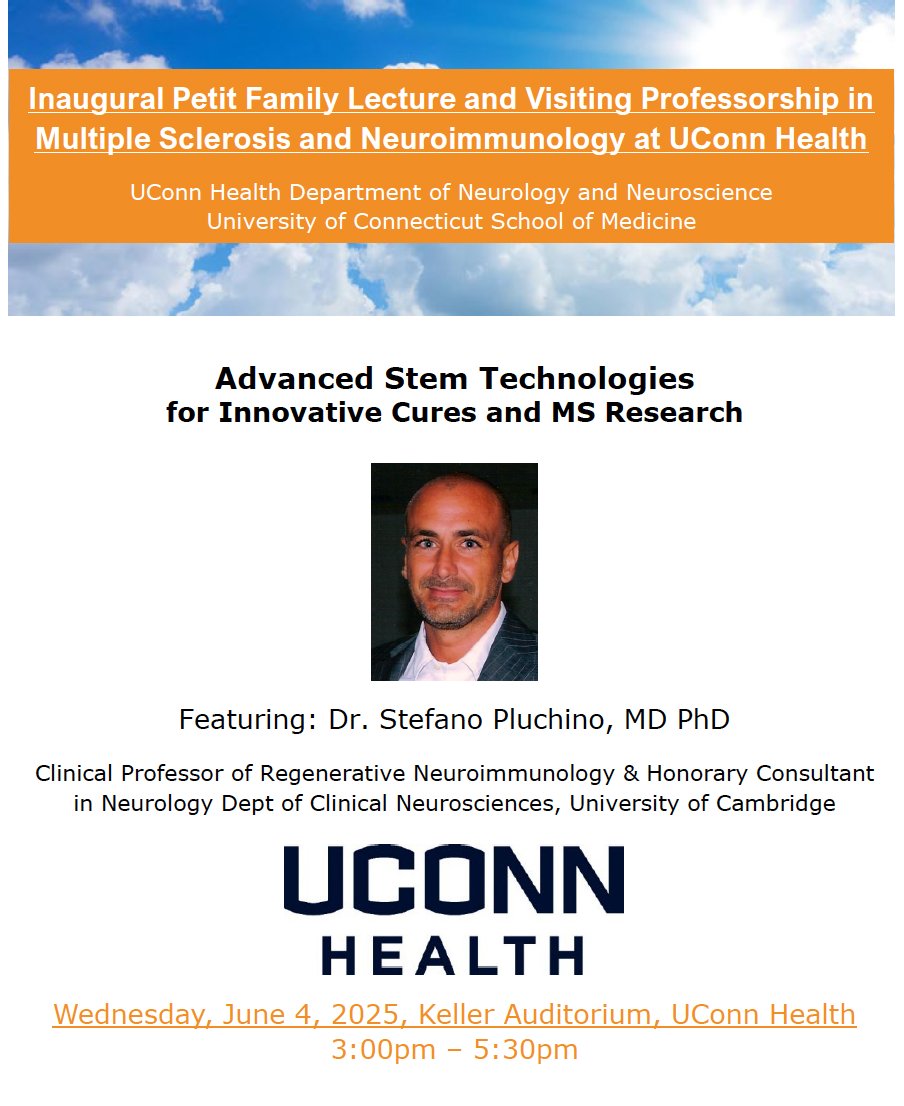 Inaugural Petit Family Lecture and Visiting Professorship in Multiple Sclerosis and Neuroimmunology at UConn Health

UConn Health Department of Neurology and Neuroscience
University of Connecticut School of Medicine

Advanced Stem Technologies
for Innovative Cures and MS Research

Featuring: Dr. Stefano Pluchino, MD PhD

Clinical Professor of Regenerative Neuroimmunology & Honorary Consultant in Neurology Dept of Clinical Neurosciences, University of Cambridge

UCONN
HEALTH

Wednesday, June 4, 2025, Keller Auditorium, UConn Health
3:00pm – 5:30pm